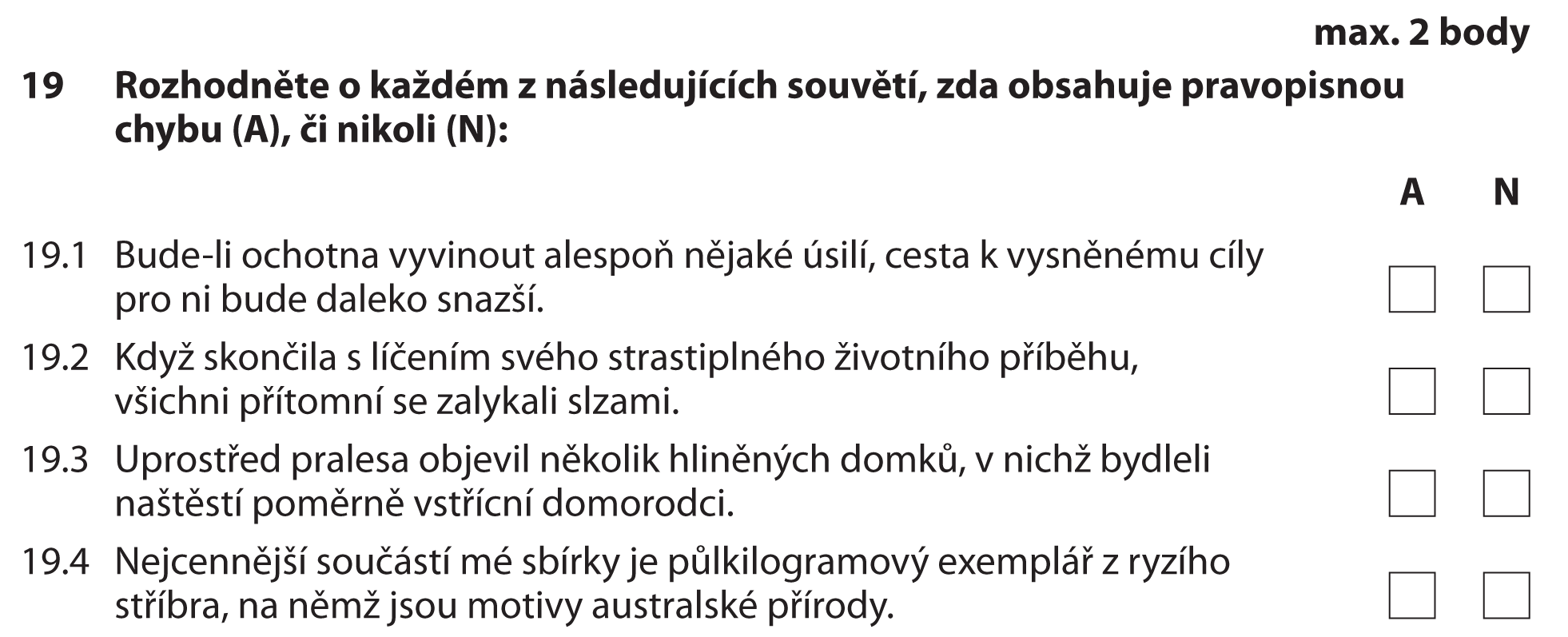 max. 2 body

19 Rozhodněte o každém z následujících souvětí, zda obsahuje pravopisnou chybu (A), či nikoli (N):

A N

19.1 Bude-li ochotna vyvinout alespoň nějaké úsilí, cesta k vysněnému cíly pro ni bude daleko snazší.

19.2 Když skončila s líčením svého strastiplného životního příběhu, všichni přítomní se zalykali slzami.

19.3 Uprostřed pralesa objevil několik hliněných domků, v nichž bydleli naštěstí poměrně vstřícní domorodci.

19.4 Nejcennější součástí mé sbírky je půlkilogramový exemplář z ryzího stříbra, na němž jsou motivy australské přírody.